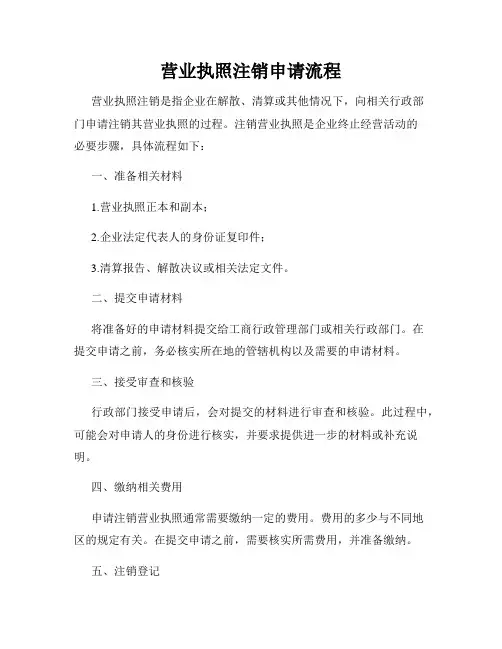 营业执照注销申请流程

营业执照注销是指企业在解散、清算或其他情况下，向相关行政部门申请注销其营业执照的过程。注销营业执照是企业终止经营活动的必要步骤，具体流程如下：

一、准备相关材料

1.营业执照正本和副本；

2.企业法定代表人的身份证复印件；

3.清算报告、解散决议或相关法定文件。

二、提交申请材料

将准备好的申请材料提交给工商行政管理部门或相关行政部门。在提交申请之前，务必核实所在地的管辖机构以及需要的申请材料。

三、接受审查和核验

行政部门接受申请后，会对提交的材料进行审查和核验。此过程中，可能会对申请人的身份进行核实，并要求提供进一步的材料或补充说明。

四、缴纳相关费用

申请注销营业执照通常需要缴纳一定的费用。费用的多少与不同地区的规定有关。在提交申请之前，需要核实所需费用，并准备缴纳。

五、注销登记